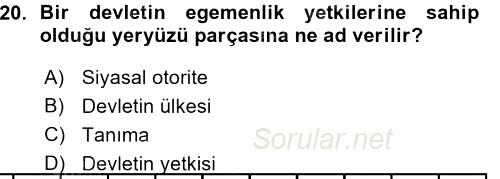 20. Bir devletin egemenlik yetkilerine sahip olduğu yeryüzü parçasına ne ad verilir?

A) Siyasal otorite
B) Devletin ülkesi
C) Tanıma
D) Devletin yetkisi

Sorular.net